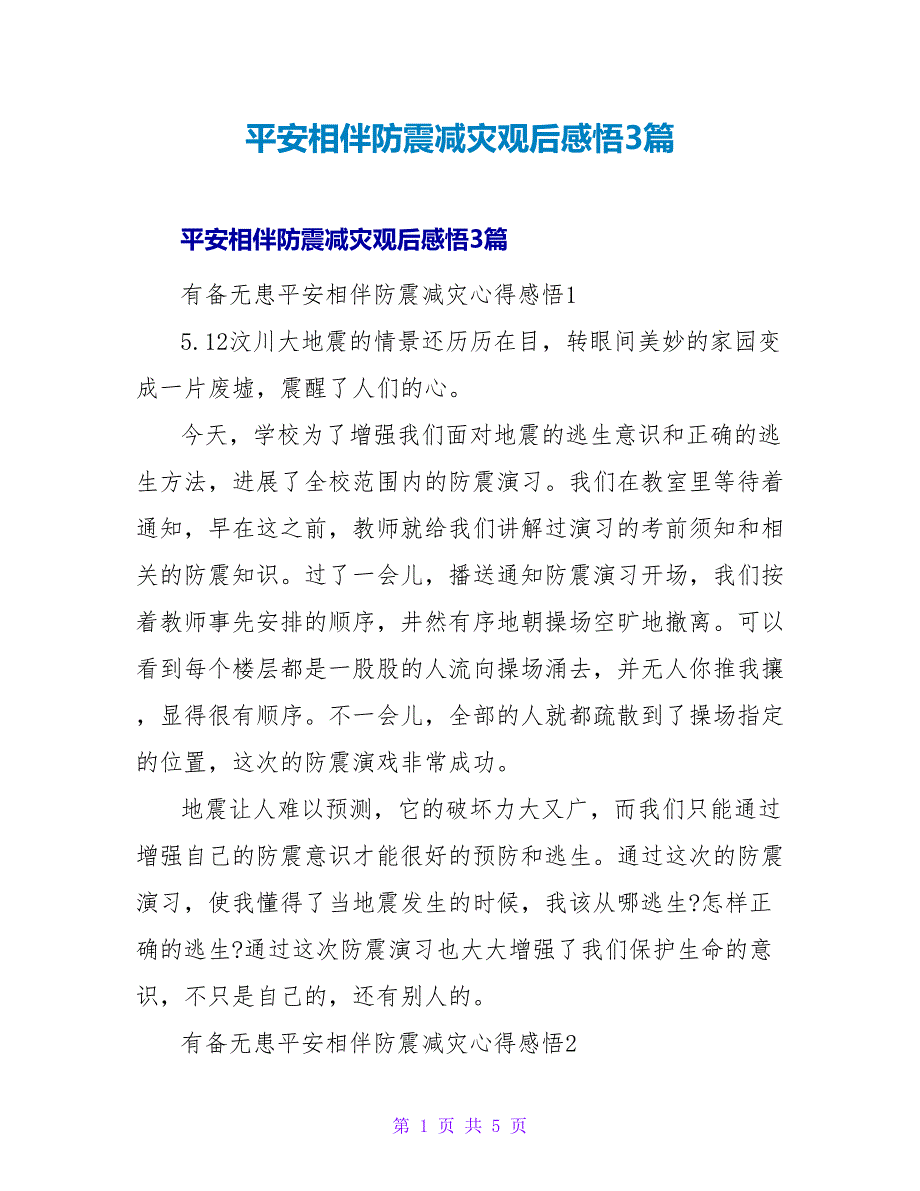 平安相伴防震减灾观后感悟3篇

平安相伴防震减灾观后感悟3篇

有备无患平安相伴防震减灾心得感悟1

5.12汶川大地震的情景还历历在目，转眼间美妙的家园变成一片废墟，震醒了人们的心。

今天，学校为了增强我们面对地震的逃生意识和正确的逃生方法，进展了全校范围内的防震演习。我们在教室里等待着通知，早在这之前，教师就给我们讲解过演习的考前须知和相关的防震知识。过了一会儿，播送通知防震演习开场，我们按着教师事先安排的顺序，井然有序地朝操场空旷地撤离。可以看到每个楼层都是一股股的人流向操场涌去，并无人你推我攘，显得很有顺序。不一会儿，全部的人就都疏散到了操场指定的位置，这次的防震演戏非常成功。

地震让人难以预测，它的破坏力大又广，而我们只能通过增强自己的防震意识才能很好的预防和逃生。通过这次的防震演习，使我懂得了当地震发生的时候，我该从哪逃生?怎样正确的逃生?通过这次防震演习也大大增强了我们保护生命的意识，不只是自己的，还有别人的。

有备无患平安相伴防震减灾心得感悟2

第 1 页 共 5 页